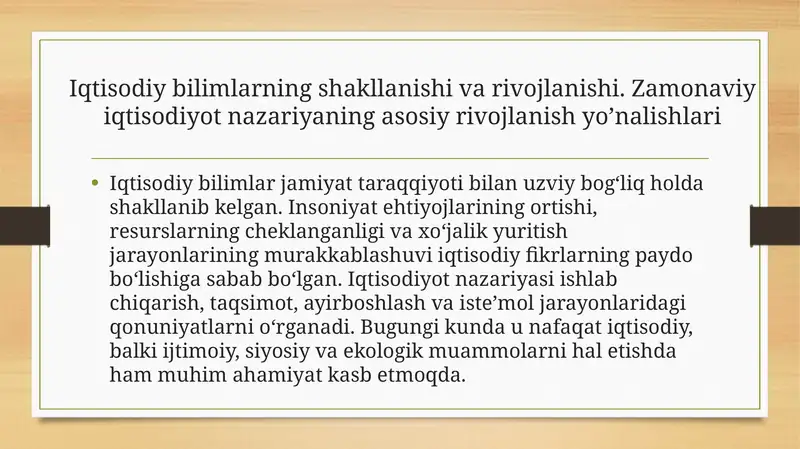 Iqtisodiy bilimlarning shakllanishi va rivojlanishi. Zamonaviy iqtisodiyot nazariyaning asosiy rivojlanish yo'nalishlari

• Iqtisodiy bilimlar jamiyat taraqqiyoti bilan uzviy bog'liq holda shakllanib kelgan. Insoniyat ehtiyojlarining ortishi, resurslarning cheklanganligi va xo'jalik yuritish jarayonlarining murakkablashuvi iqtisodiy fikrlarning paydo bo'lishiga sabab bo'lgan. Iqtisodiyot nazariyasi ishlab chiqarish, taqsimot, ayirboshlash va iste'mol jarayonlaridagi qonuniyatlarni o'rganadi. Bugungi kunda u nafaqat iqtisodiy, balki ijtimoiy, siyosiy va ekologik muammolarni hal etishda ham muhim ahamiyat kasb etmoqda.